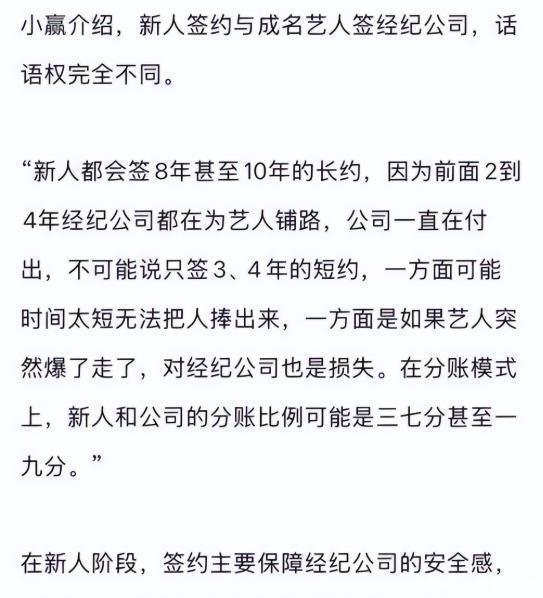 小赢介绍，新人签约与成名艺人签经纪公司，话语权完全不同。

“新人都会签8年甚至10年的长约，因为前面2到4年经纪公司都在为艺人铺路，公司一直在付出，不可能说只签3、4年的短约，一方面可能时间太短无法把人捧出来，一方面是如果艺人突然爆了走了，对经纪公司也是损失。在分账模式上，新人和公司的分账比例可能是三七分甚至一九分。”

在新人阶段，签约主要保障经纪公司的安全感，